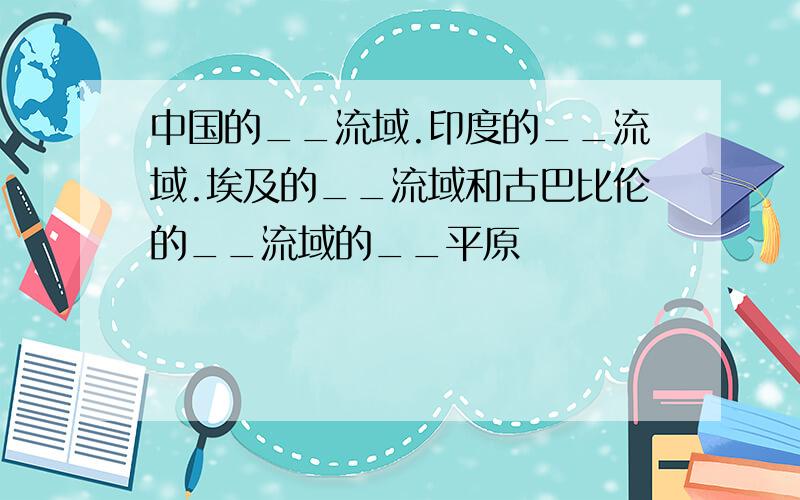 中国的＿＿流域.印度的＿＿流域.埃及的＿＿流域和古巴比伦的＿＿流域的＿＿平原